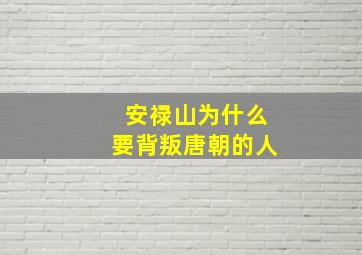 安禄山为什么
要背叛唐朝的人